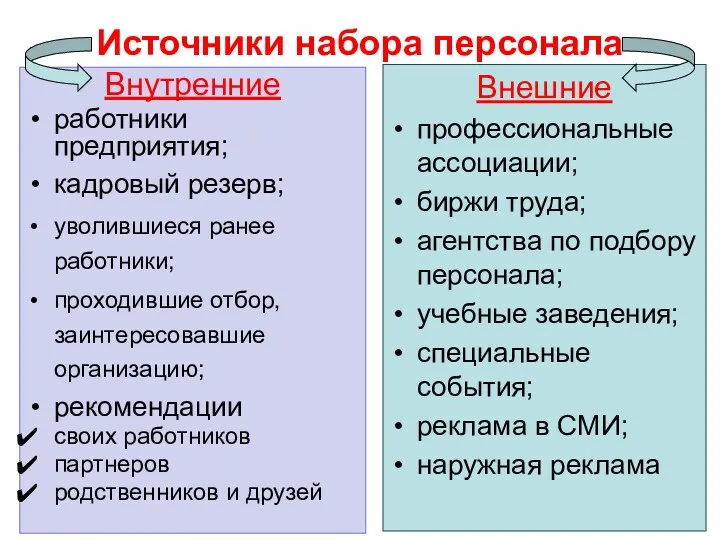 Источники набора персонала

Внутренние

• работники предприятия;
• кадровый резерв;
• уволившиеся ранее работники;
• проходившие отбор, заинтересовавшие организацию;
• рекомендации
✔ своих работников
✔ партнеров
✔ родственников и друзей

Внешние

• профессиональные ассоциации;
• биржи труда;
• агентства по подбору персонала;
• учебные заведения;
• специальные события;
• реклама в СМИ;
• наружная реклама